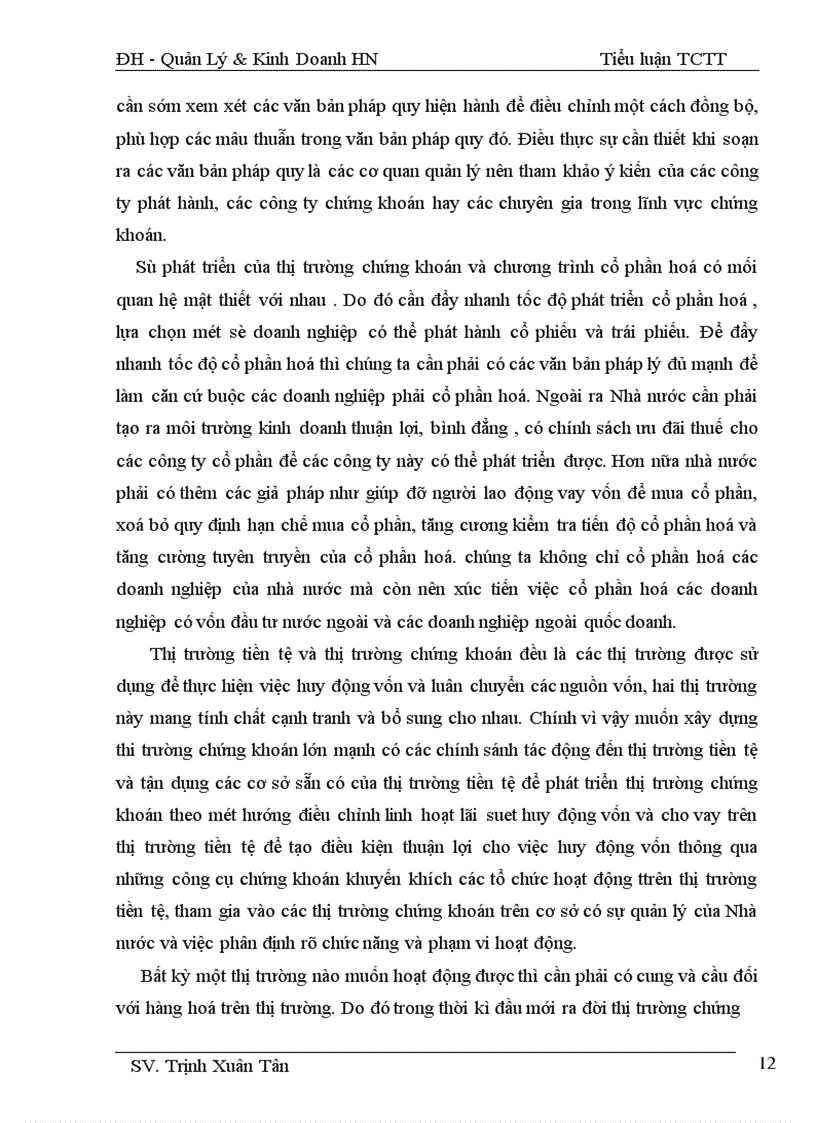 ĐH - Quản Lý & Kinh Doanh HN

Tiểu luận TCTT

cần sớm xem xét các văn bản pháp quy hiện hành để điều chỉnh một cách đồng bộ, phù hợp các mâu thuẫn trong văn bản pháp quy đó. Điều thực sự cần thiết khi soạn ra các văn bản pháp quy là các cơ quan quản lý nên tham khảo ý kiến của các công ty phát hành, các công ty chứng khoán hay các chuyên gia trong lĩnh vực chứng khoán.

Sù phát triển của thị trường chứng khoán và chương trình cổ phần hoá có mối quan hệ mật thiết với nhau . Do đó cần đẩy nhanh tốc độ phát triển cổ phần hoá , lựa chọn mét sè doanh nghiệp có thể phát hành cổ phiếu và trái phiếu. Để đẩy nhanh tốc độ cổ phần hoá thì chúng ta cần phải có các văn bản pháp lý đủ mạnh để làm căn cứ buộc các doanh nghiệp phải cổ phần hoá. Ngoài ra Nhà nước cần phải tạo ra môi trường kinh doanh thuận lợi, bình đẳng , có chính sách ưu đãi thuế cho các công ty cổ phần để các công ty này có thể phát triển được. Hơn nữa nhà nước phải có thêm các giả pháp như giúp đỡ người lao động vay vốn để mua cổ phần, xoá bỏ quy định hạn chế mua cổ phần, tăng cương kiểm tra tiến độ cổ phần hoá và tăng cường tuyên truyền của cổ phần hoá. chúng ta không chỉ cổ phần hoá các doanh nghiệp của nhà nước mà còn nên xúc tiến việc cổ phần hoá các doanh nghiệp có vốn đầu tư nước ngoài và các doanh nghiệp ngoài quốc doanh.

Thị trường tiền tệ và thị trường chứng khoán đều là các thị trường được sử dụng để thực hiện việc huy động vốn và luân chuyển các nguồn vốn, hai thị trường này mang tính chất cạnh tranh và bổ sung cho nhau. Chính vì vậy muốn xây dựng thi trường chứng khoán lớn mạnh có các chính sánh tác động đến thị trường tiền tệ và tận dụng các cơ sở sẵn có của thị trường tiền tệ để phát triển thị trường chứng khoán theo mét hướng điều chỉnh linh hoạt lãi suet huy động vốn và cho vay trên thị trường tiền tệ để tạo điều kiện thuận lợi cho việc huy động vốn thông qua những công cụ chứng khoán khuyến khích các tổ chức hoạt động ttrên thị trường tiền tệ, tham gia vào các thị trường chứng khoán trên cơ sở có sự quản lý của Nhà nước và việc phân định rõ chức năng và phạm vi hoạt động.

Bất kỳ một thị trường nào muốn hoạt động được thì cần phải có cung và cầu đối với hàng hoá trên thị trường. Do đó trong thời kì đầu mới ra đời thị trường chứng

SV. Trịnh Xuân Tân

12